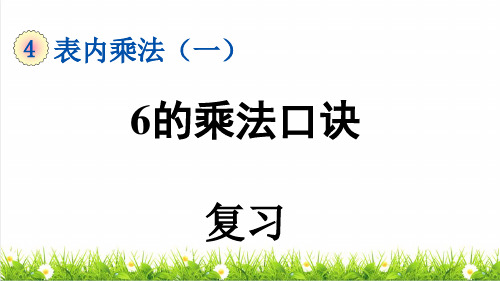 4 表内乘法（一）

6的乘法口诀

复习